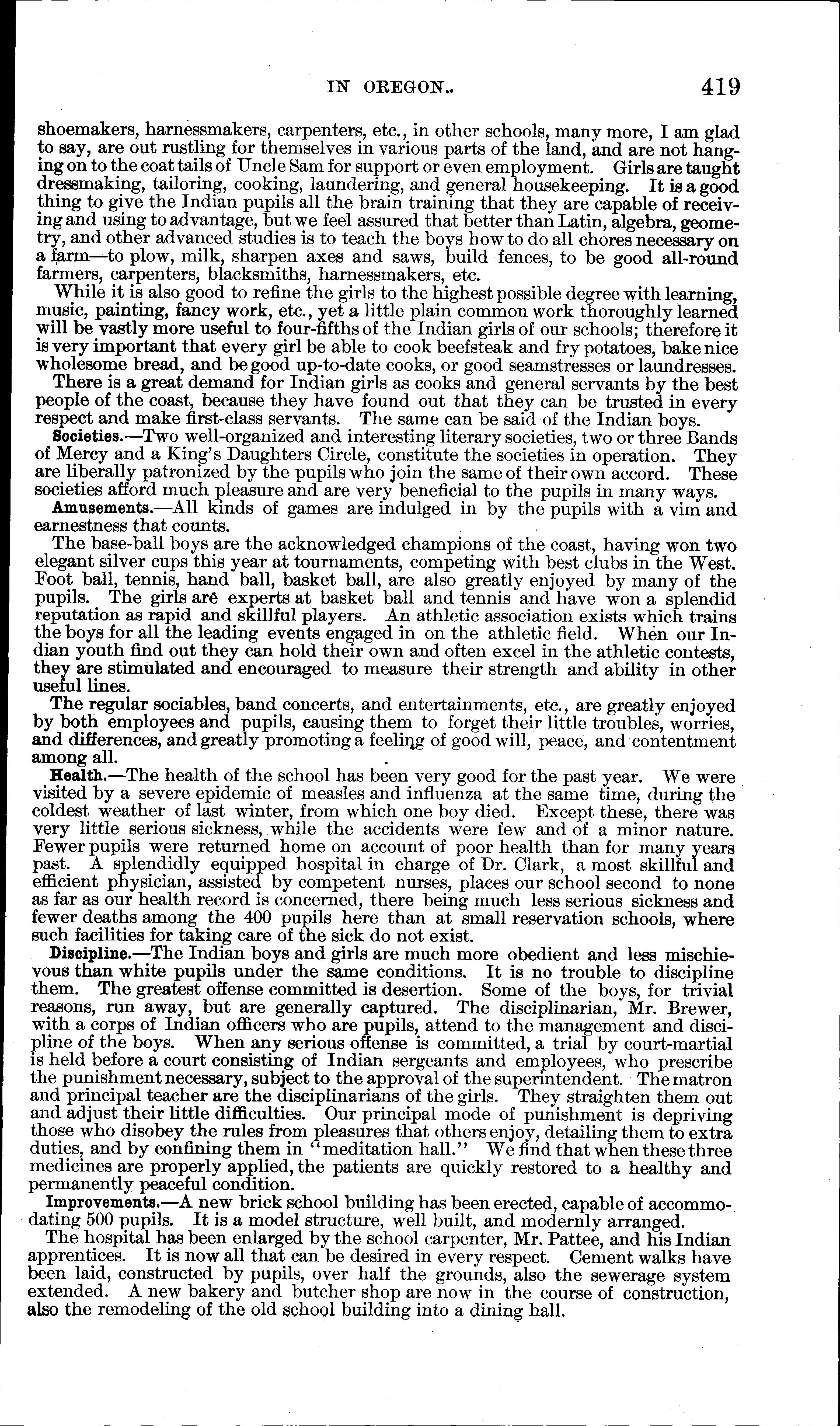 IN OREGON. 419

shoemakers, harnessmakers, carpenters, etc., in other schools, many more, I am glad to say, are out rustling for themselves in various parts of the land, and are not hanging on to the coat tails of Uncle Sam for support or even employment. Girls are taught dressmaking, tailoring, cooking, laundering, and general housekeeping. It is a good thing to give the Indian pupils all the brain training that they are capable of receiving and using to advantage, but we feel assured that better than Latin, algebra, geometry, and other advanced studies is to teach the boys how to do all chores necessary on a farm—to plow, milk, sharpen axes and saws, build fences, to be good all-round farmers, carpenters, blacksmiths, harnessmakers, etc.

While it is also good to refine the girls to the highest possible degree with learning, music, painting, fancy work, etc., yet a little plain common work thoroughly learned will be vastly more useful to four-fifths of the Indian girls of our schools; therefore it is very important that every girl be able to cook beefsteak and fry potatoes, bake nice wholesome bread, and be good up-to-date cooks, or good seamstresses or laundresses.

There is a great demand for Indian girls as cooks and general servants by the best people of the coast, because they have found out that they can be trusted in every respect and make first-class servants. The same can be said of the Indian boys.

Societies.—Two well-organized and interesting literary societies, two or three Bands of Mercy and a King's Daughters Circle, constitute the societies in operation. They are liberally patronized by the pupils who join the same of their own accord. These societies afford much pleasure and are very beneficial to the pupils in many ways.

Amusements.—All kinds of games are indulged in by the pupils with a vim and earnestness that counts.

The base-ball boys are the acknowledged champions of the coast, having won two elegant silver cups this year at tournaments, competing with best clubs in the West. Foot ball, tennis, hand ball, basket ball, are also greatly enjoyed by many of the pupils. The girls are experts at basket ball and tennis and have won a splendid reputation as rapid and skillful players. An athletic association exists which trains the boys for all the leading events engaged in on the athletic field. When our Indian youth find out they can hold their own and often excel in the athletic contests, they are stimulated and encouraged to measure their strength and ability in other useful lines.

The regular sociables, band concerts, and entertainments, etc., are greatly enjoyed by both employees and pupils, causing them to forget their little troubles, worries, and differences, and greatly promoting a feeling of good will, peace, and contentment among all.

Health.—The health of the school has been very good for the past year. We were visited by a severe epidemic of measles and influenza at the same time, during the coldest weather of last winter, from which one boy died. Except these, there was very little serious sickness, while the accidents were few and of a minor nature. Fewer pupils were returned home on account of poor health than for many years past. A splendidly equipped hospital in charge of Dr. Clark, a most skillful and efficient physician, assisted by competent nurses, places our school second to none as far as our health record is concerned, there being much less serious sickness and fewer deaths among the 400 pupils here than at small reservation schools, where such facilities for taking care of the sick do not exist.

Discipline.—The Indian boys and girls are much more obedient and less mischievous than white pupils under the same conditions. It is no trouble to discipline them. The greatest offense committed is desertion. Some of the boys, for trivial reasons, run away, but are generally captured. The disciplinarian, Mr. Brewer, with a corps of Indian officers who are pupils, attend to the management and discipline of the boys. When any serious offense is committed, a trial by court-martial is held before a court consisting of Indian sergeants and employees, who prescribe the punishment necessary, subject to the approval of the superintendent. The matron and principal teacher are the disciplinarians of the girls. They straighten them out and adjust their little difficulties. Our principal mode of punishment is depriving those who disobey the rules from pleasures that others enjoy, detailing them to extra duties, and by confining them in "meditation hall." We find that when these three medicines are properly applied, the patients are quickly restored to a healthy and permanently peaceful condition.

Improvements.—A new brick school building has been erected, capable of accommodating 500 pupils. It is a model structure, well built, and modernly arranged.

The hospital has been enlarged by the school carpenter, Mr. Pattee, and his Indian apprentices. It is now all that can be desired in every respect. Cement walks have been laid, constructed by pupils, over half the grounds, also the sewerage system extended. A new bakery and butcher shop are now in the course of construction, also the remodeling of the old school building into a dining hall.